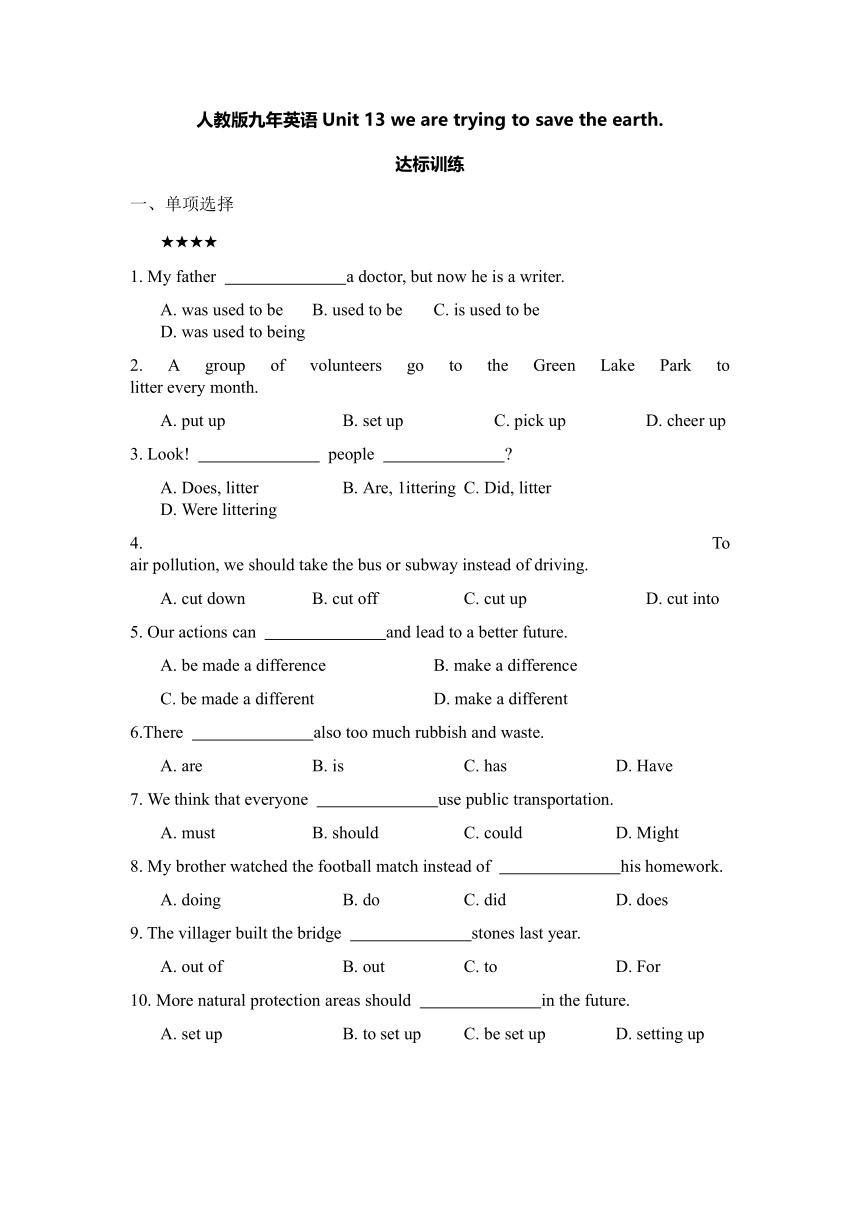 人教版九年英语 Unit 13 we are trying to save the earth.

达标训练

一、单项选择

★★★★

1. My father ______________a doctor, but now he is a writer.

A. was used to be B. used to be C. is used to be D. was used to being

2. A group of volunteers go to the Green Lake Park to litter every month.

A. put up B. set up C. pick up D. cheer up

3. Look! ______________ people ______________?

A. Does, litter B. Are, 1ittering C. Did, litter D. Were littering

4. To air pollution, we should take the bus or subway instead of driving.

A. cut down B. cut off C. cut up D. cut into

5. Our actions can ______________and lead to a better future.

A. be made a difference B. make a difference

C. be made a different D. make a different

6.There ______________also too much rubbish and waste.

A. are B. is C. has D. Have

7. We think that everyone ______________use public transportation.

A. must B. should C. could D. Might

8. My brother watched the football match instead of ______________his homework.

A. doing B. do C. did D. does

9. The villager built the bridge ______________stones last year.

A. out of B. out C. to D. For

10. More natural protection areas should ______________in the future.

A. set up B. to set up C. be set up D. setting up